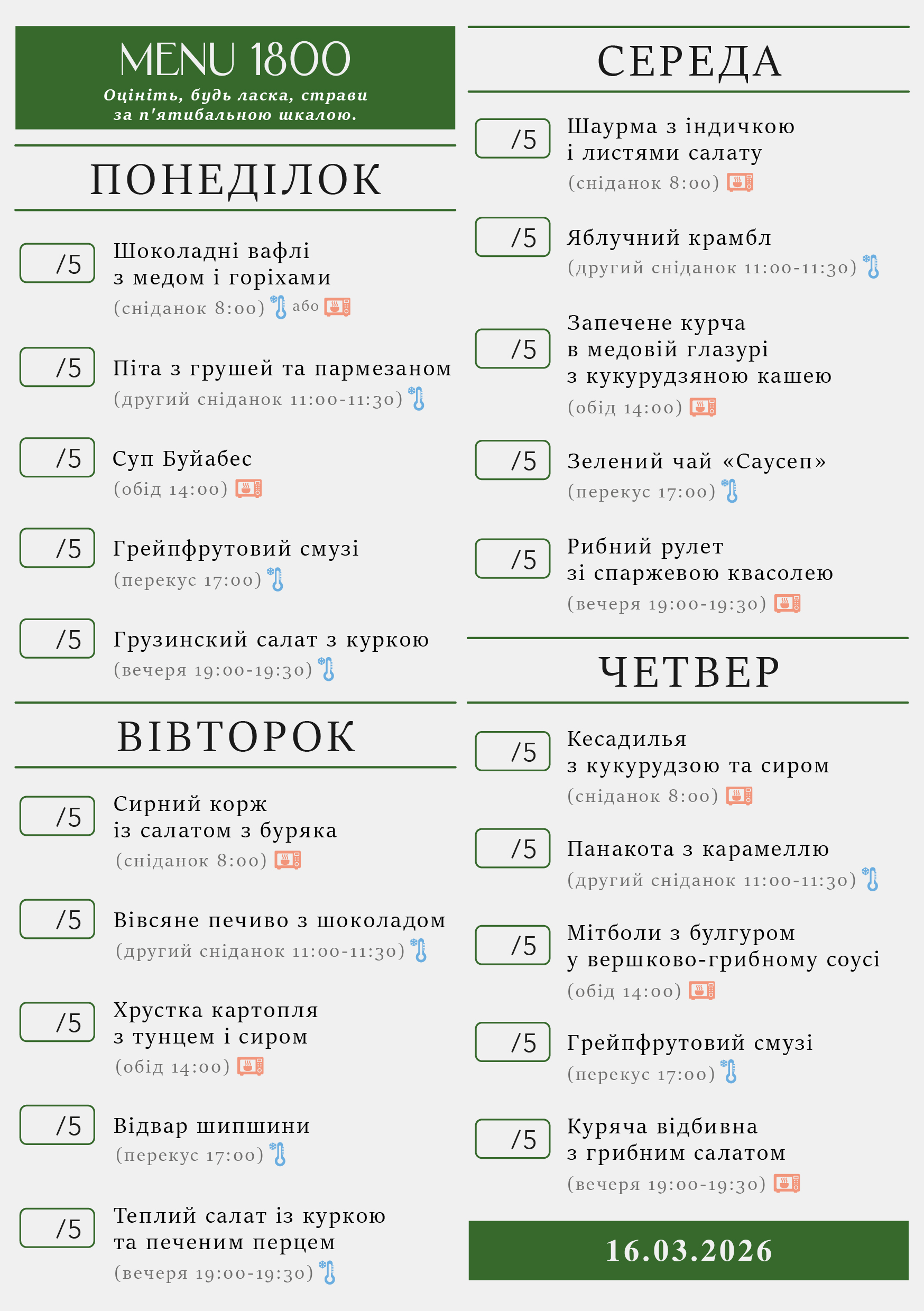 MENU 1800
Оцініть, будь ласка, страви за п'ятибальною шкалою.

ПОНЕДІЛОК

/5 Шоколадні вафлі з медом і горіхами
(сніданок 8:00) або

/5 Піта з грушей та пармезаном
(другий сніданок 11:00-11:30)

/5 Суп Буйабес
(обід 14:00)

/5 Грейпфрутовий смузі
(перекус 17:00)

/5 Грузинский салат з куркою
(вечеря 19:00-19:30)

ВІВТОРОК

/5 Сирний корж із салатом з буряка
(сніданок 8:00)

/5 Вівсяне печиво з шоколадом
(другий сніданок 11:00-11:30)

/5 Хрустка картопля з тунцем і сиром
(обід 14:00)

/5 Відвар шипшини
(перекус 17:00)

/5 Теплий салат із куркою та печеним перцем
(вечеря 19:00-19:30)

СЕРЕДА

/5 Шаурма з індичкою і листями салату
(сніданок 8:00)

/5 Яблучний крамбл
(другий сніданок 11:00-11:30)

/5 Запечене курча в медовій глазурі з кукурудзяною кашею
(обід 14:00)

/5 Зелений чай «Саусеп»
(перекус 17:00)

/5 Рибний рулет зі спаржевою квасолею
(вечеря 19:00-19:30)

ЧЕТВЕР

/5 Кесадилья з кукурудзою та сиром
(сніданок 8:00)

/5 Панакота з карамеллю
(другий сніданок 11:00-11:30)

/5 Мітболи з булгуром у вершково-грибному соусі
(обід 14:00)

/5 Грейпфрутовий смузі
(перекус 17:00)

/5 Куряча відбивна з грибним салатом
(вечеря 19:00-19:30)

16.03.2026